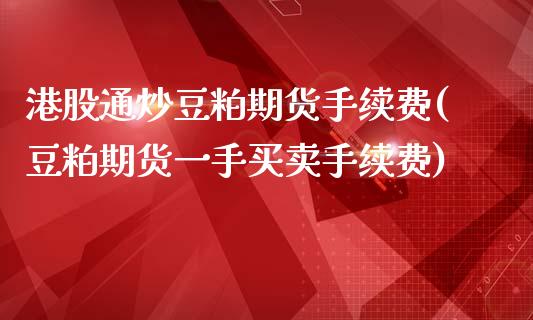 港股通炒豆粕期货手续费(豆粕期货一手买卖手续费)